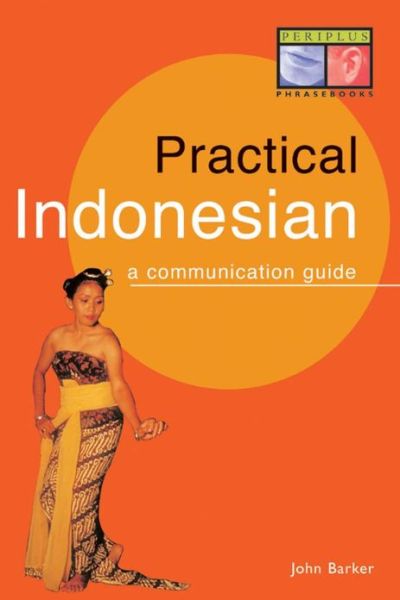 PERIPLUS
PHRASEBOOKS

Practical
Indonesian
a communication guide

John Barker